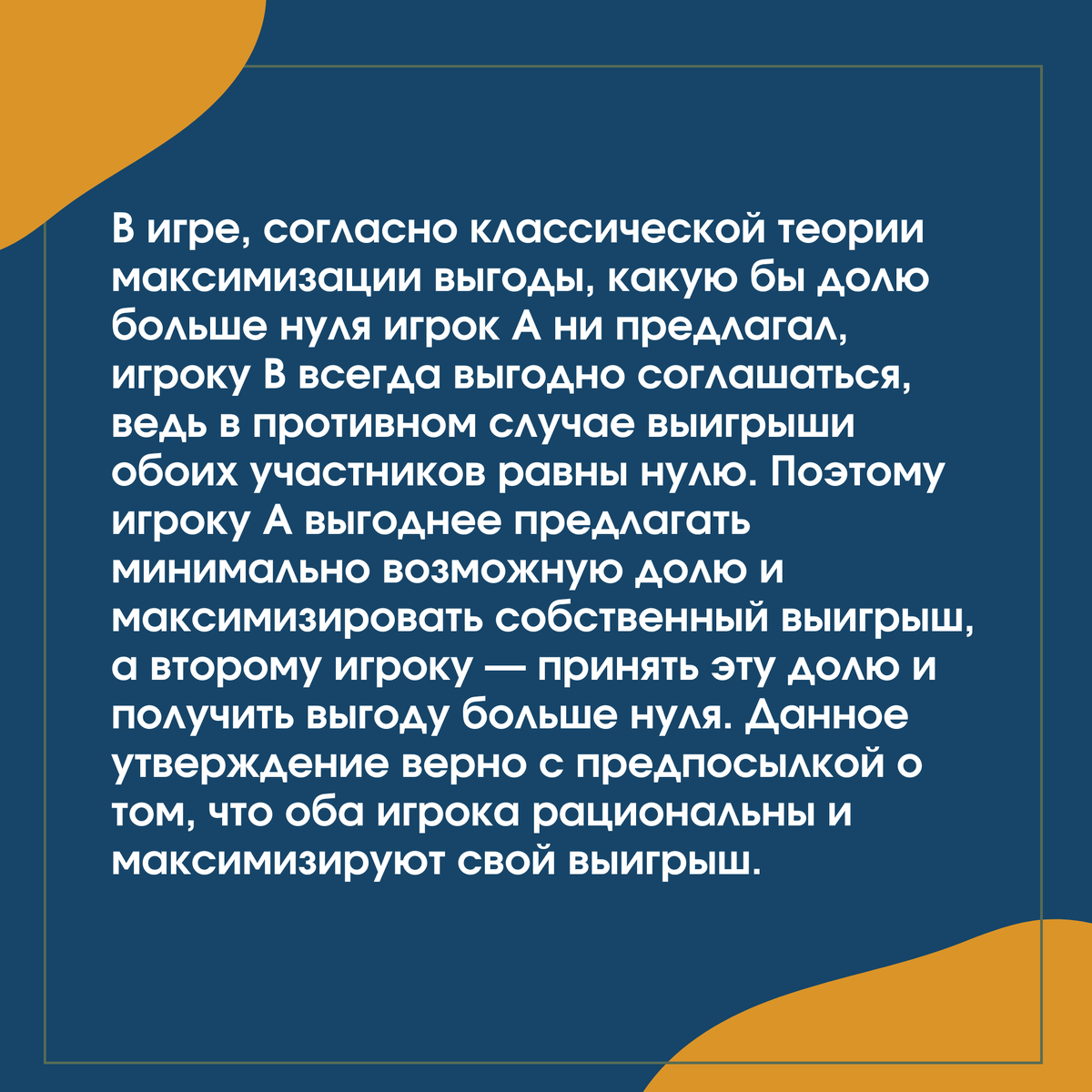 В игре, согласно классической теории максимизации выгоды, какую бы долю больше нуля игрок А ни предлагал, игроку В всегда выгодно соглашаться, ведь в противном случае выигрыши обоих участников равны нулю. Поэтому игроку А выгоднее предлагать минимально возможную долю и максимизировать собственный выигрыш, а второму игроку — принять эту долю и получить выгоду больше нуля. Данное утверждение верно с предпосылкой о том, что оба игрока рациональны и максимизируют свой выигрыш.